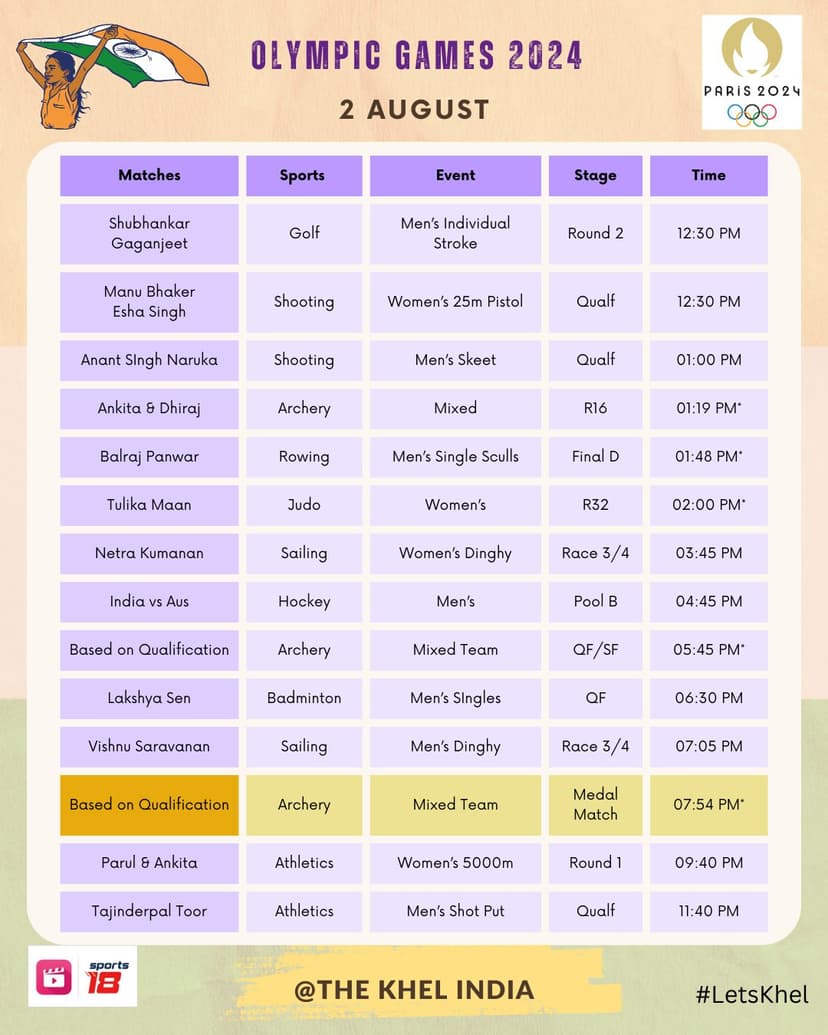 OLYMPIC GAMES 2024

2 AUGUST

PARIS 2024

| Matches | Sports | Event | Stage | Time |
|---|---|---|---|---|
| Shubhankar Gaganjeet | Golf | Men's Individual Stroke | Round 2 | 12:30 PM |
| Manu Bhaker Esha Singh | Shooting | Women's 25m Pistol | Qualf | 12:30 PM |
| Anant SIngh Naruka | Shooting | Men's Skeet | Qualf | 01:00 PM |
| Ankita & Dhiraj | Archery | Mixed | R16 | 01:19 PM* |
| Balraj Panwar | Rowing | Men's Single Sculls | Final D | 01:48 PM* |
| Tulika Maan | Judo | Women's | R32 | 02:00 PM* |
| Netra Kumanan | Sailing | Women's Dinghy | Race 3/4 | 03:45 PM |
| India vs Aus | Hockey | Men's | Pool B | 04:45 PM |
| Based on Qualification | Archery | Mixed Team | QF/SF | 05:45 PM* |
| Lakshya Sen | Badminton | Men's SIngles | QF | 06:30 PM |
| Vishnu Saravanan | Sailing | Men's Dinghy | Race 3/4 | 07:05 PM |
| Based on Qualification | Archery | Mixed Team | Medal Match | 07:54 PM* |
| Parul & Ankita | Athletics | Women's 5000m | Round 1 | 09:40 PM |
| Tajinderpal Toor | Athletics | Men's Shot Put | Qualf | 11:40 PM |

sports 18

@THE KHEL INDIA

#LetsKhel